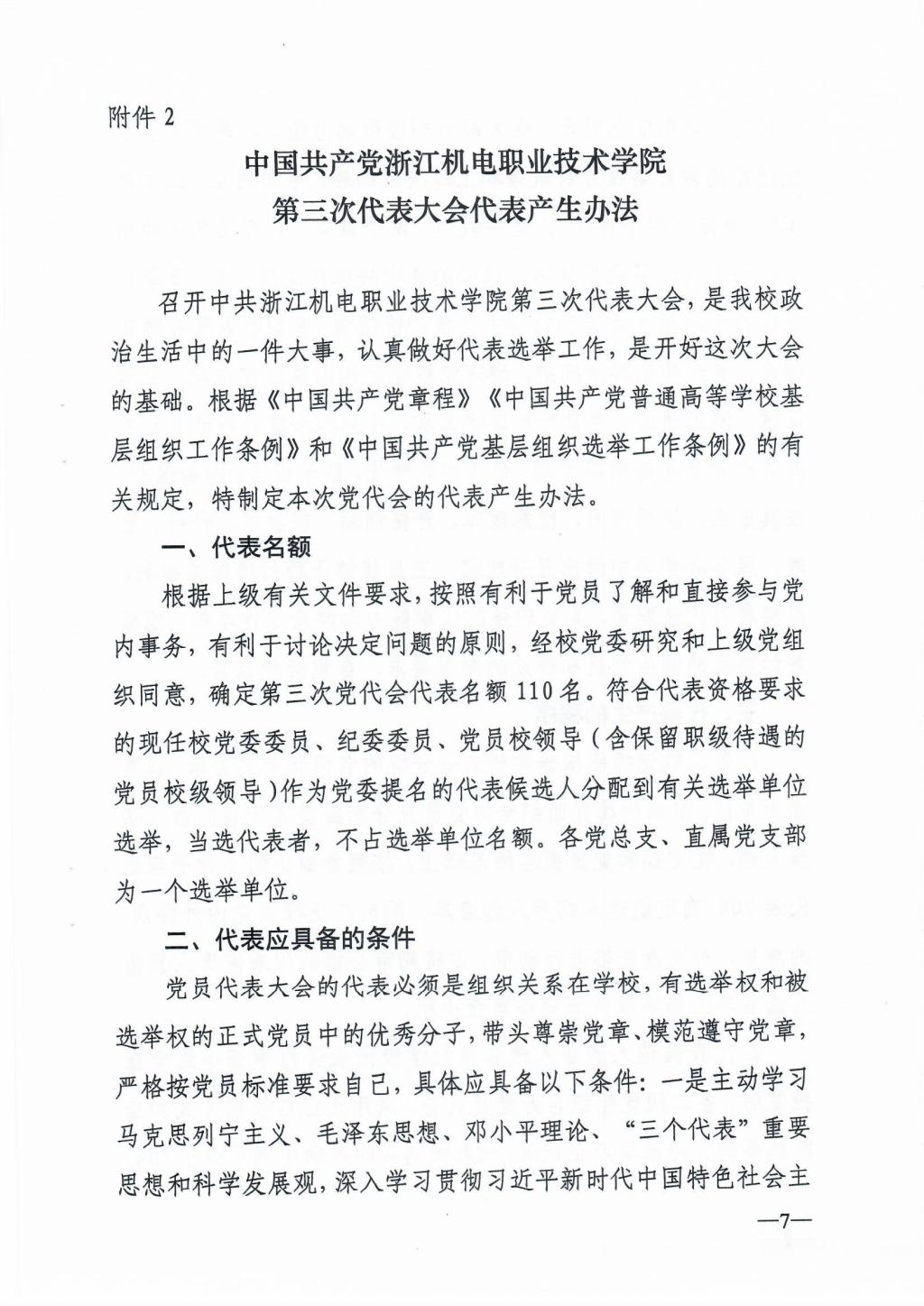 附件 2

中国共产党浙江机电职业技术学院
第三次代表大会代表产生办法

召开中共浙江机电职业技术学院第三次代表大会，是我校政治生活中的一件大事，认真做好代表选举工作，是开好这次大会的基础。根据《中国共产党章程》《中国共产党普通高等学校基层组织工作条例》和《中国共产党基层组织选举工作条例》的有关规定，特制定本次党代会的代表产生办法。

一、代表名额

根据上级有关文件要求，按照有利于党员了解和直接参与党内事务，有利于讨论决定问题的原则，经校党委研究和上级党组织同意，确定第三次党代会代表名额 110 名。符合代表资格要求的现任校党委委员、纪委委员、党员校领导（含保留职级待遇的党员校级领导）作为党委提名的代表候选人分配到有关选举单位选举，当选代表者，不占选举单位名额。各党总支、直属党支部为一个选举单位。

二、代表应具备的条件

党员代表大会的代表必须是组织关系在学校，有选举权和被选举权的正式党员中的优秀分子，带头尊崇党章、模范遵守党章，严格按党员标准要求自己，具体应具备以下条件：一是主动学习马克思列宁主义、毛泽东思想、邓小平理论、“三个代表”重要思想和科学发展观，深入学习贯彻习近平新时代中国特色社会主

—7—